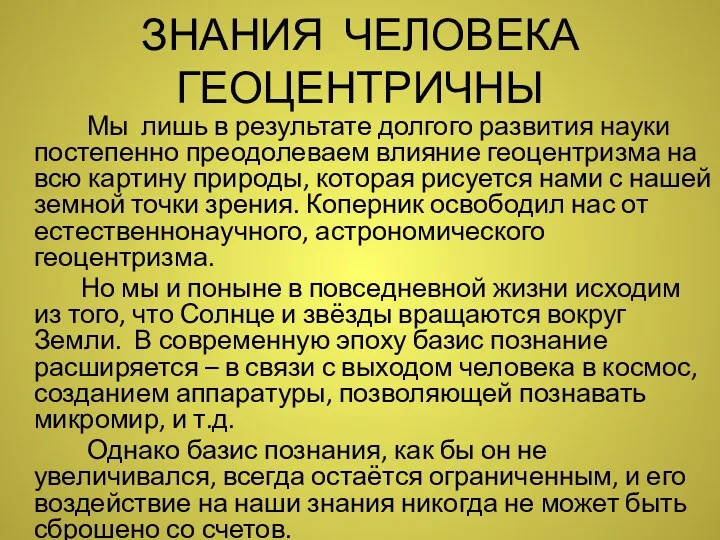 ЗНАНИЯ ЧЕЛОВЕКА ГЕОЦЕНТРИЧНЫ

Мы лишь в результате долгого развития науки постепенно преодолеваем влияние геоцентризма на всю картину природы, которая рисуется нами с нашей земной точки зрения. Коперник освободил нас от естественнонаучного, астрономического геоцентризма.

Но мы и поныне в повседневной жизни исходим из того, что Солнце и звёзды вращаются вокруг Земли. В современную эпоху базис познание расширяется – в связи с выходом человека в космос, созданием аппаратуры, позволяющей познавать микромир, и т.д.

Однако базис познания, как бы он не увеличивался, всегда остаётся ограниченным, и его воздействие на наши знания никогда не может быть сброшено со счетов.